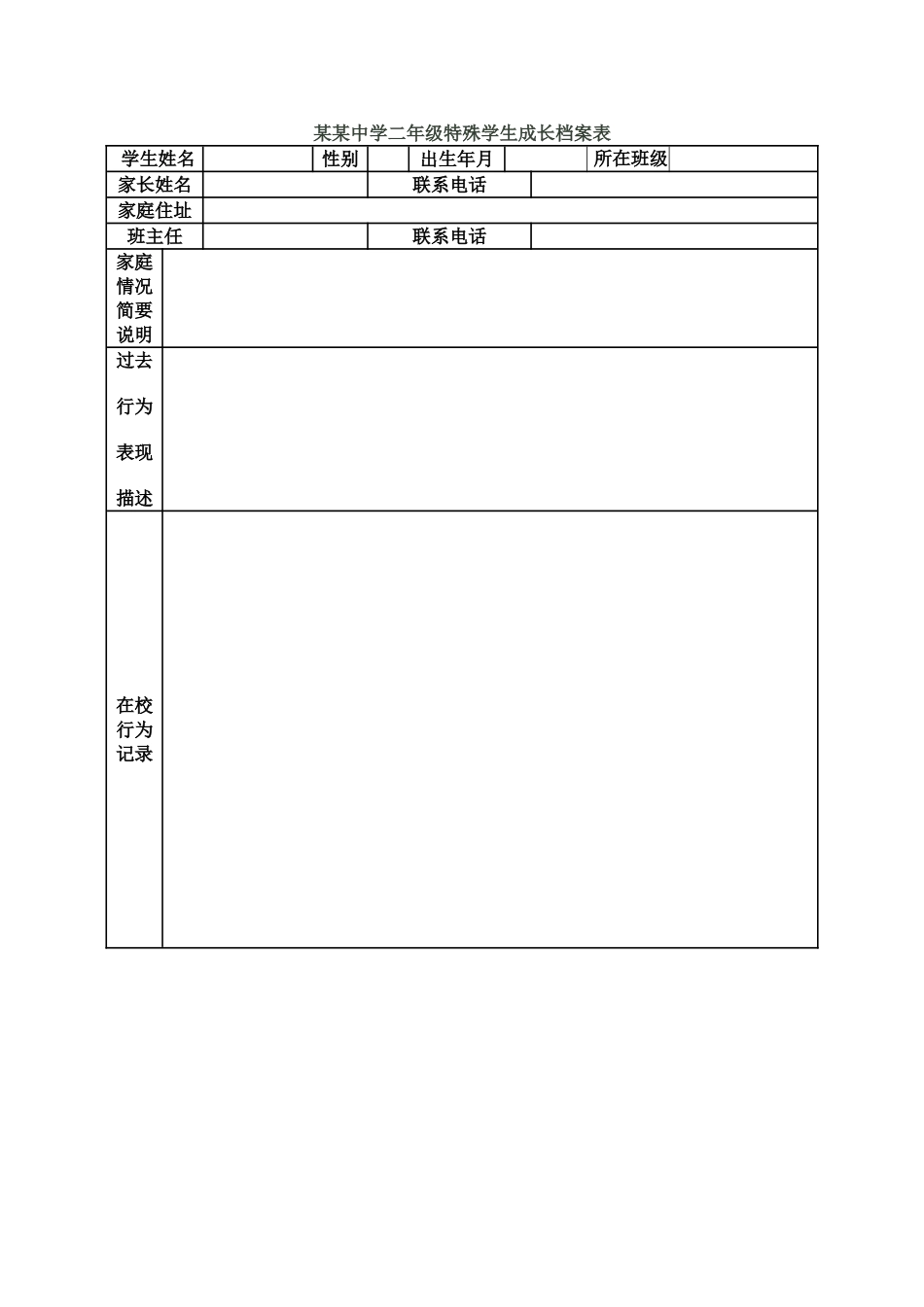 某某中学二年级特殊学生成长档案表

| 学生姓名 | | 性别 | | 出生年月 | | 所在班级 | |
|---|---|---|---|---|---|---|---|
| 家长姓名 | | 联系电话 | | | | | |
| 家庭住址 | | | | | | | |
| 班主任 | | 联系电话 | | | | | |
| 家庭情况简要说明 | | | | | | | |
| 过去行为表现描述 | | | | | | | |
| 在校行为记录 | | | | | | | |